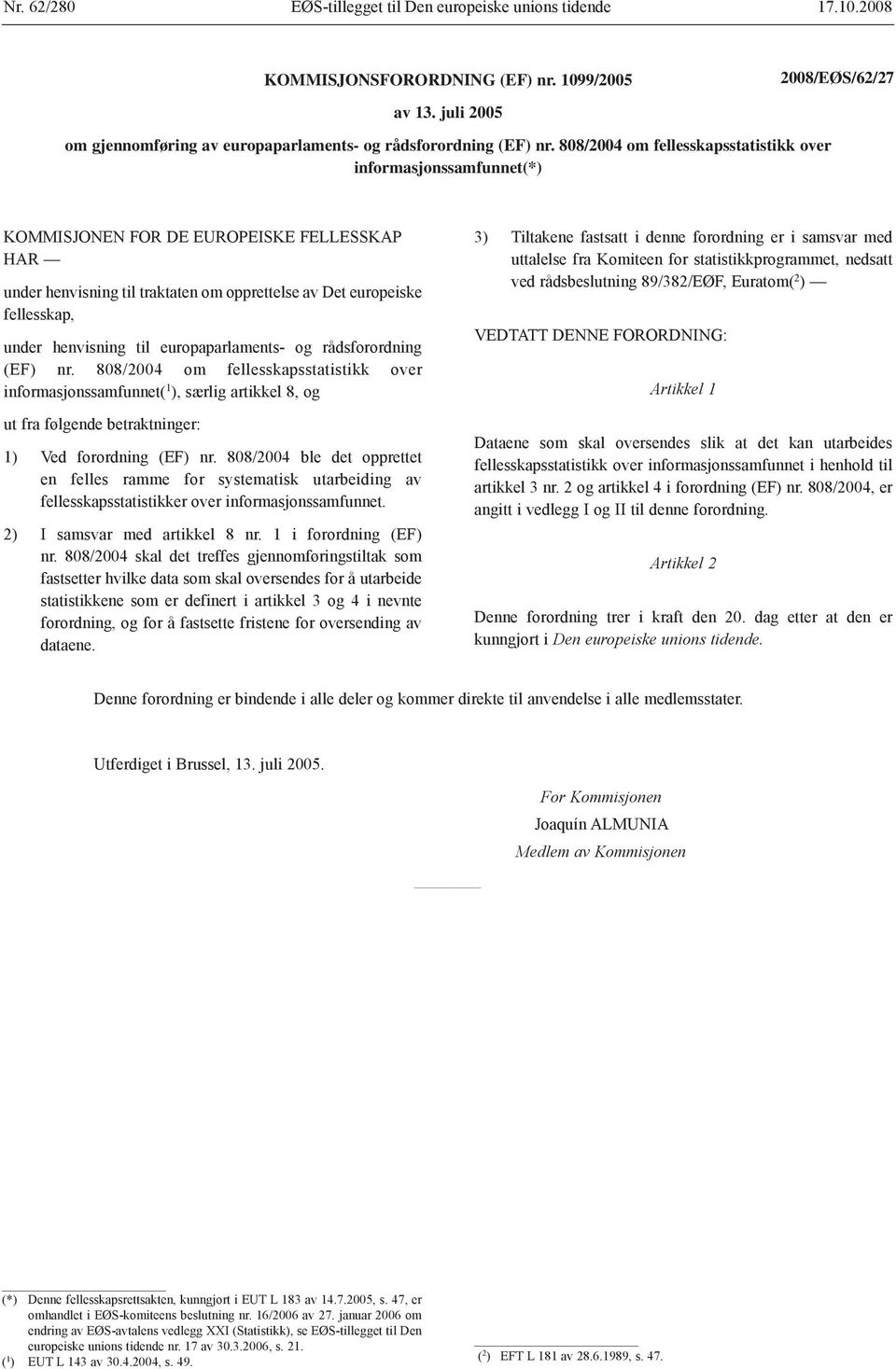 Nr. 62/280 EØS-tillegget til Den europeiske unions tidende 17.10.2008

KOMMISJONSFORORDNING (EF) nr. 1099/2005 2008/EØS/62/27

av 13. juli 2005

om gjennomføring av europaparlaments- og rådsforordning (EF) nr. 808/2004 om fellesskapsstatistikk over informasjonssamfunnet(*)

KOMMISJONEN FOR DE EUROPEISKE FELLESSKAP HAR —

under henvisning til traktaten om opprettelse av Det europeiske fellesskap,

under henvisning til europaparlaments- og rådsforordning (EF) nr. 808/2004 om fellesskapsstatistikk over informasjonssamfunnet($^1$), særlig artikkel 8, og

ut fra følgende betraktninger:

1) Ved forordning (EF) nr. 808/2004 ble det opprettet en felles ramme for systematisk utarbeiding av fellesskapsstatistikker over informasjonssamfunnet.

2) I samsvar med artikkel 8 nr. 1 i forordning (EF) nr. 808/2004 skal det treffes gjennomføringstiltak som fastsetter hvilke data som skal oversendes for å utarbeide statistikkene som er definert i artikkel 3 og 4 i nevnte forordning, og for å fastsette fristene for oversending av dataene.

3) Tiltakene fastsatt i denne forordning er i samsvar med uttalelse fra Komiteen for statistikkprogrammet, nedsatt ved rådsbeslutning 89/382/EØF, Euratom($^2$) —

VEDTATT DENNE FORORDNING:

Artikkel 1

Dataene som skal oversendes slik at det kan utarbeides fellesskapsstatistikk over informasjonssamfunnet i henhold til artikkel 3 nr. 2 og artikkel 4 i forordning (EF) nr. 808/2004, er angitt i vedlegg I og II til denne forordning.

Artikkel 2

Denne forordning trer i kraft den 20. dag etter at den er kunngjort i Den europeiske unions tidende.

Denne forordning er bindende i alle deler og kommer direkte til anvendelse i alle medlemsstater.

Utferdiget i Brussel, 13. juli 2005.

For Kommisjonen
Joaquín ALMUNIA
Medlem av Kommisjonen

(*) Denne fellesskapsrettsakten, kunngjort i EUT L 183 av 14.7.2005, s. 47, er omhandlet i EØS-komiteens beslutning nr. 16/2006 av 27. januar 2006 om endring av EØS-avtalens vedlegg XXI (Statistikk), se EØS-tillegget til Den europeiske unions tidende nr. 17 av 30.3.2006, s. 21.
($^1$) EUT L 143 av 30.4.2004, s. 49.

($^2$) EFT L 181 av 28.6.1989, s. 47.